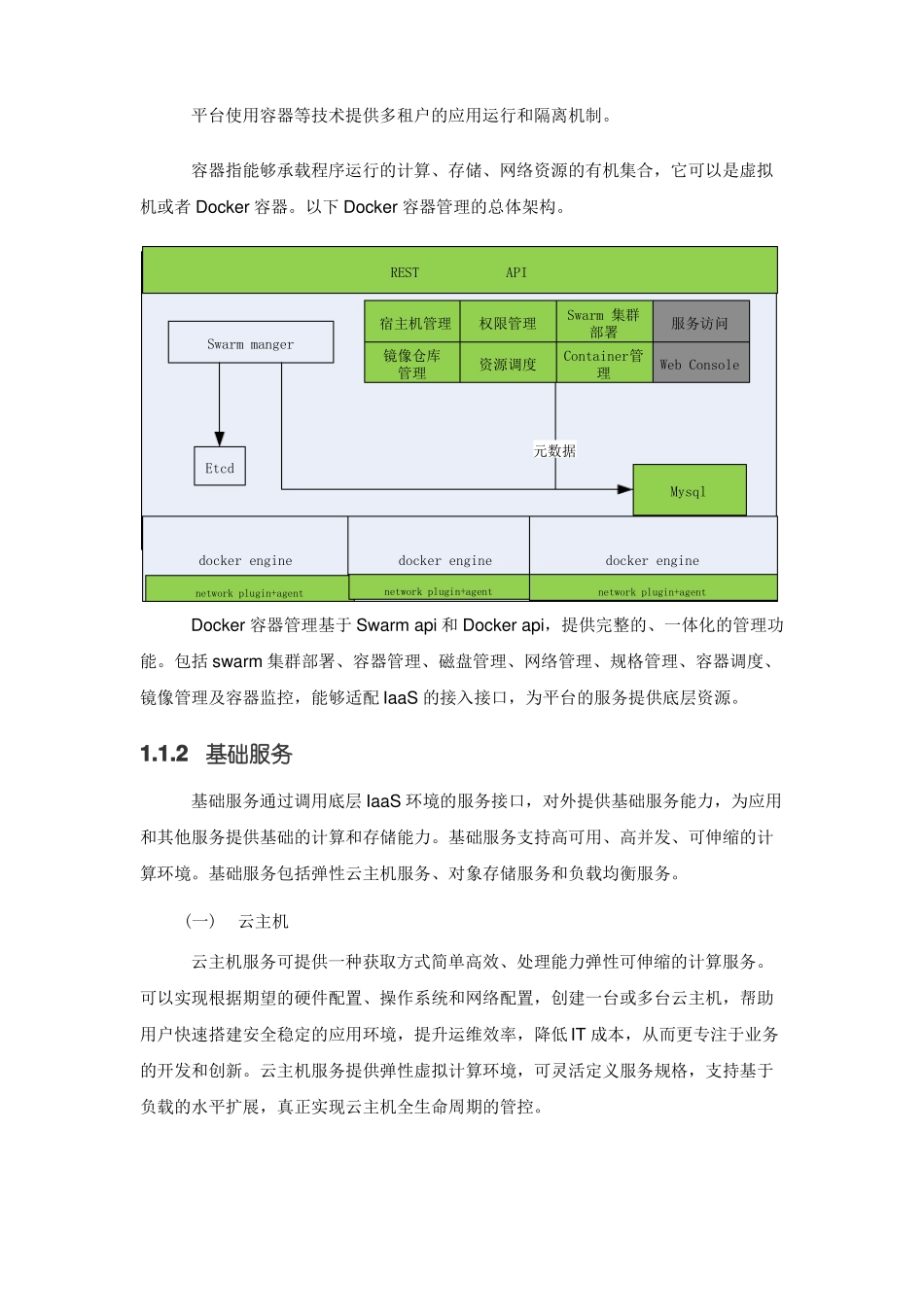 平台使用容器等技术提供多租户的应用运行和隔离机制。

容器指能够承载程序运行的计算、存储、网络资源的有机集合，它可以是虚拟机或者 Docker 容器。以下 Docker 容器管理的总体架构。

REST API

Swarm manger

宿主机管理

权限管理

Swarm 集群部署

服务访问

镜像仓库管理

资源调度

Container管理

Web Console

Etcd

元数据

Mysql

docker engine

network plugin+agent

docker engine

network plugin+agent

docker engine

network plugin+agent

Docker 容器管理基于 Swarm api 和 Docker api，提供完整的、一体化的管理功能。包括 swarm 集群部署、容器管理、磁盘管理、网络管理、规格管理、容器调度、镜像管理及容器监控，能够适配 IaaS 的接入接口，为平台的服务提供底层资源。

1.1.2 基础服务

基础服务通过调用底层 IaaS 环境的服务接口，对外提供基础服务能力，为应用和其他服务提供基础的计算和存储能力。基础服务支持高可用、高并发、可伸缩的计算环境。基础服务包括弹性云主机服务、对象存储服务和负载均衡服务。

（一） 云主机

云主机服务可提供一种获取方式简单高效、处理能力弹性可伸缩的计算服务。可以实现根据期望的硬件配置、操作系统和网络配置，创建一台或多台云主机，帮助用户快速搭建安全稳定的应用环境，提升运维效率，降低 IT 成本，从而更专注于业务的开发和创新。云主机服务提供弹性虚拟计算环境，可灵活定义服务规格，支持基于负载的水平扩展，真正实现云主机全生命周期的管控。